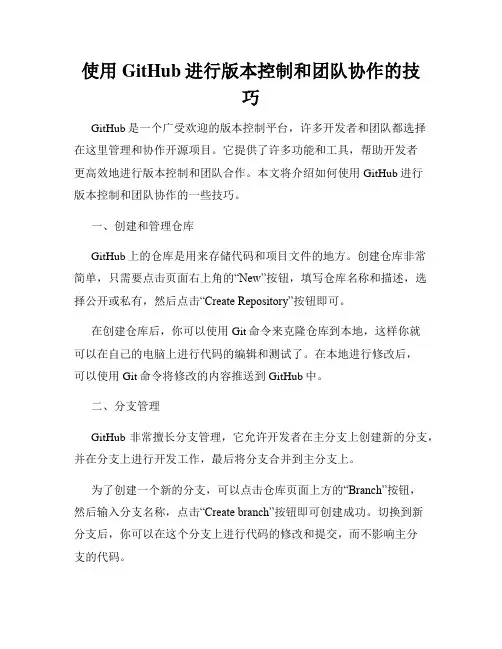 使用 GitHub 进行版本控制和团队协作的技巧

GitHub 是一个广受欢迎的版本控制平台，许多开发者和团队都选择在这里管理和协作开源项目。它提供了许多功能和工具，帮助开发者更高效地进行版本控制和团队合作。本文将介绍如何使用 GitHub 进行版本控制和团队协作的一些技巧。

一、创建和管理仓库

GitHub 上的仓库是用来存储代码和项目文件的地方。创建仓库非常简单，只需要点击页面右上角的“New”按钮，填写仓库名称和描述，选择公开或私有，然后点击“Create Repository”按钮即可。

在创建仓库后，你可以使用 Git 命令来克隆仓库到本地，这样你就可以在自己的电脑上进行代码的编辑和测试了。在本地进行修改后，可以使用 Git 命令将修改的内容推送到 GitHub 中。

二、分支管理

GitHub 非常擅长分支管理，它允许开发者在主分支上创建新的分支，并在分支上进行开发工作，最后将分支合并到主分支上。

为了创建一个新的分支，可以点击仓库页面上方的“Branch”按钮，然后输入分支名称，点击“Create branch”按钮即可创建成功。切换到新分支后，你可以在这个分支上进行代码的修改和提交，而不影响主分支的代码。